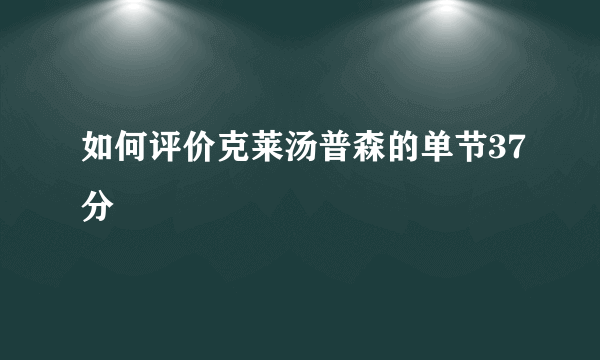 如何评价克莱汤普森的单节37分